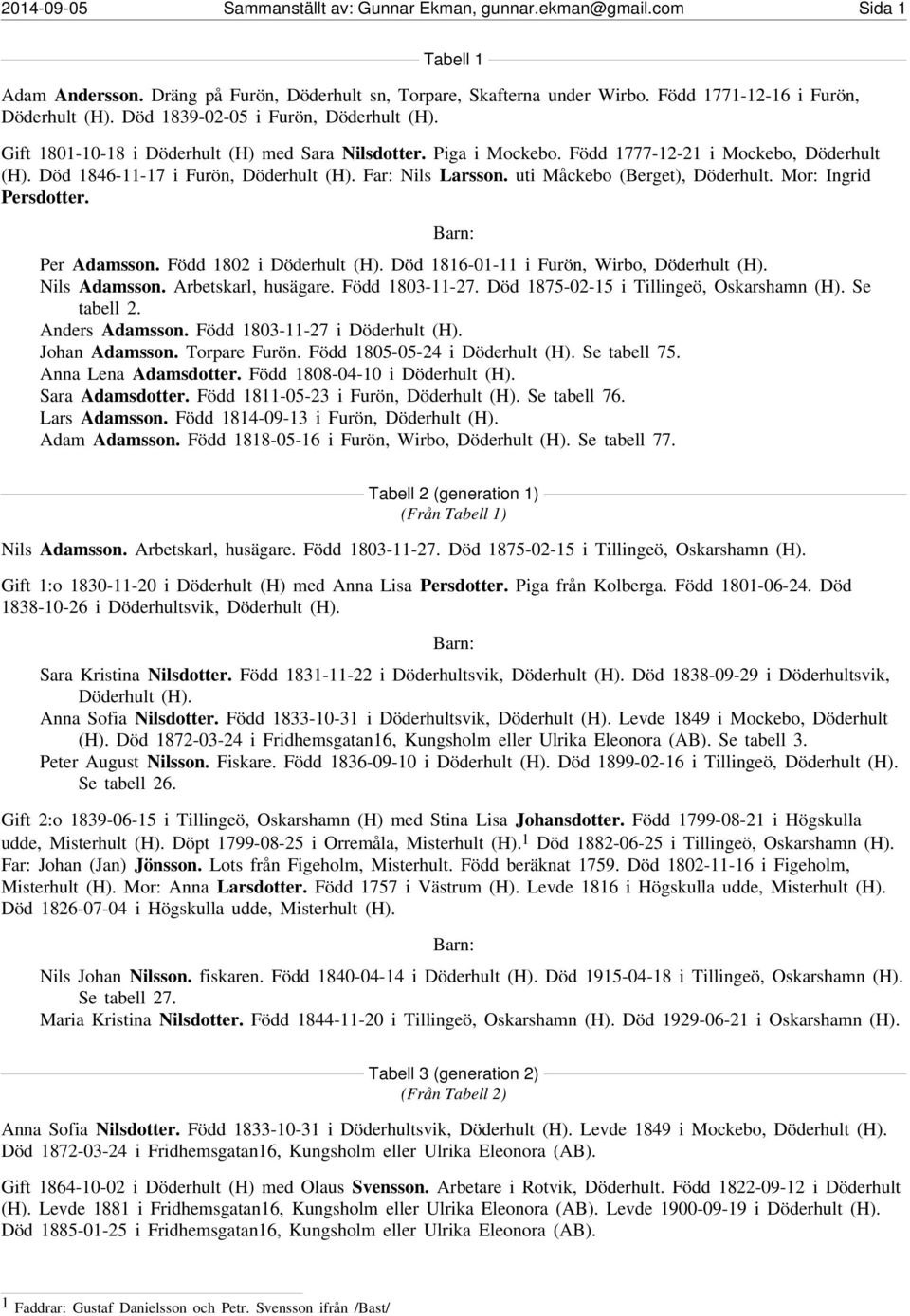 2014-09-05 Sammanställt av: Gunnar Ekman, gunnar.ekman@gmail.com Sida 1

Tabell 1

Adam Andersson. Dräng på Furön, Döderhult sn, Torpare, Skafterna under Wirbo. Född 1771-12-16 i Furön, Döderhult (H). Död 1839-02-05 i Furön, Döderhult (H).

Gift 1801-10-18 i Döderhult (H) med Sara Nilsdotter. Piga i Mockebo. Född 1777-12-21 i Mockebo, Döderhult (H). Död 1846-11-17 i Furön, Döderhult (H). Far: Nils Larsson. uti Måckebo (Berget), Döderhult. Mor: Ingrid Persdotter.

Barn:

Per Adamsson. Född 1802 i Döderhult (H). Död 1816-01-11 i Furön, Wirbo, Döderhult (H).
Nils Adamsson. Arbetskarl, husägare. Född 1803-11-27. Död 1875-02-15 i Tillingeö, Oskarshamn (H). Se tabell 2.
Anders Adamsson. Född 1803-11-27 i Döderhult (H).
Johan Adamsson. Torpare Furön. Född 1805-05-24 i Döderhult (H). Se tabell 75.
Anna Lena Adamsdotter. Född 1808-04-10 i Döderhult (H).
Sara Adamsdotter. Född 1811-05-23 i Furön, Döderhult (H). Se tabell 76.
Lars Adamsson. Född 1814-09-13 i Furön, Döderhult (H).
Adam Adamsson. Född 1818-05-16 i Furön, Wirbo, Döderhult (H). Se tabell 77.

Tabell 2 (generation 1)
(Från Tabell 1)

Nils Adamsson. Arbetskarl, husägare. Född 1803-11-27. Död 1875-02-15 i Tillingeö, Oskarshamn (H).

Gift 1:o 1830-11-20 i Döderhult (H) med Anna Lisa Persdotter. Piga från Kolberga. Född 1801-06-24. Död 1838-10-26 i Döderhultsvik, Döderhult (H).

Barn:

Sara Kristina Nilsdotter. Född 1831-11-22 i Döderhultsvik, Döderhult (H). Död 1838-09-29 i Döderhultsvik, Döderhult (H).
Anna Sofia Nilsdotter. Född 1833-10-31 i Döderhultsvik, Döderhult (H). Levde 1849 i Mockebo, Döderhult (H). Död 1872-03-24 i Fridhemsgatan16, Kungsholm eller Ulrika Eleonora (AB). Se tabell 3.
Peter August Nilsson. Fiskare. Född 1836-09-10 i Döderhult (H). Död 1899-02-16 i Tillingeö, Döderhult (H). Se tabell 26.

Gift 2:o 1839-06-15 i Tillingeö, Oskarshamn (H) med Stina Lisa Johansdotter. Född 1799-08-21 i Högskulla udde, Misterhult (H). Döpt 1799-08-25 i Orremåla, Misterhult (H).$^1$ Död 1882-06-25 i Tillingeö, Oskarshamn (H). Far: Johan (Jan) Jönsson. Lots från Figeholm, Misterhult. Född beräknat 1759. Död 1802-11-16 i Figeholm, Misterhult (H). Mor: Anna Larsdotter. Född 1757 i Västrum (H). Levde 1816 i Högskulla udde, Misterhult (H). Död 1826-07-04 i Högskulla udde, Misterhult (H).

Barn:

Nils Johan Nilsson. fiskaren. Född 1840-04-14 i Döderhult (H). Död 1915-04-18 i Tillingeö, Oskarshamn (H). Se tabell 27.
Maria Kristina Nilsdotter. Född 1844-11-20 i Tillingeö, Oskarshamn (H). Död 1929-06-21 i Oskarshamn (H).

Tabell 3 (generation 2)
(Från Tabell 2)

Anna Sofia Nilsdotter. Född 1833-10-31 i Döderhultsvik, Döderhult (H). Levde 1849 i Mockebo, Döderhult (H). Död 1872-03-24 i Fridhemsgatan16, Kungsholm eller Ulrika Eleonora (AB).

Gift 1864-10-02 i Döderhult (H) med Olaus Svensson. Arbetare i Rotvik, Döderhult. Född 1822-09-12 i Döderhult (H). Levde 1881 i Fridhemsgatan16, Kungsholm eller Ulrika Eleonora (AB). Levde 1900-09-19 i Döderhult (H). Död 1885-01-25 i Fridhemsgatan16, Kungsholm eller Ulrika Eleonora (AB).

$^1$ Faddrar: Gustaf Danielsson och Petr. Svensson ifrån /Bast/